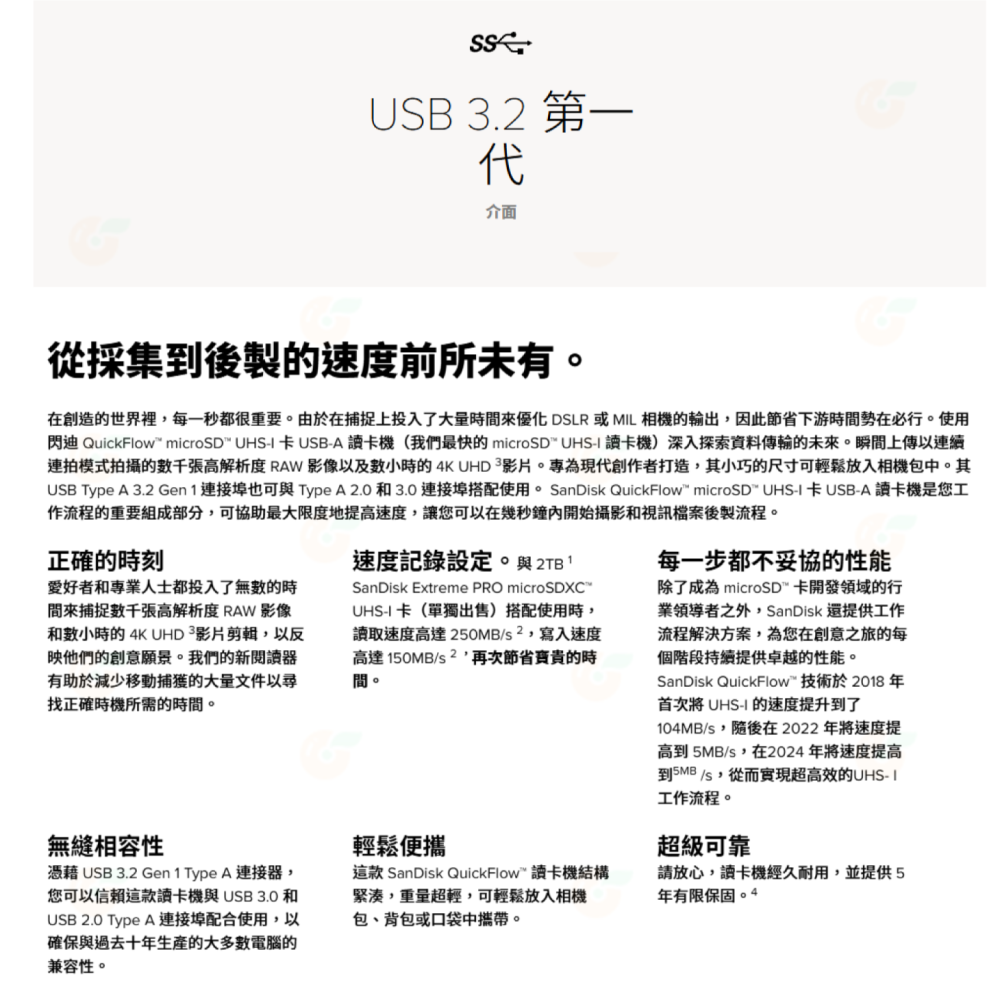 SS

USB 3.2 第一代

介面

從採集到後製的速度前所未有。

在創造的世界裡，每一秒都很重要。由於在捕捉上投入了大量時間來優化 DSLR 或 MIL 相機的輸出，因此節省下游時間勢在必行。使用閃迪 QuickFlow™ microSD™ UHS-I 卡 USB-A 讀卡機（我們最快的 microSD™ UHS-I 讀卡機）深入探索資料傳輸的未來。瞬間上傳以連續連拍模式拍攝的數千張高解析度 RAW 影像以及數小時的 4K UHD $^3$影片。專為現代創作者打造，其小巧的尺寸可輕鬆放入相機包中。其 USB Type A 3.2 Gen 1 連接埠也可與 Type A 2.0 和 3.0 連接埠搭配使用。 SanDisk QuickFlow™ microSD™ UHS-I 卡 USB-A 讀卡機是您工作流程的重要組成部分，可協助最大限度地提高速度，讓您可以在幾秒鐘內開始攝影和視訊檔案後製流程。

正確的時刻

愛好者和專業人士都投入了無數的時間來捕捉數千張高解析度 RAW 影像和數小時的 4K UHD $^3$影片剪輯，以反映他們的創意願景。我們的新閱讀器有助於減少移動捕獲的大量文件以尋找正確時機所需的時間。

速度記錄設定。與 2TB $^1$ SanDisk Extreme PRO microSDXC™ UHS-I 卡（單獨出售）搭配使用時，讀取速度高達 250MB/s $^2$，寫入速度高達 150MB/s $^2$，再次節省寶貴的時間。

每一步都不妥協的性能

除了成為 microSD™ 卡開發領域的行業領導者之外，SanDisk 還提供工作流程解決方案，為您在創意之旅的每個階段持續提供卓越的性能。SanDisk QuickFlow™ 技術於 2018 年首次將 UHS-I 的速度提升到了 104MB/s，隨後在 2022 年將速度提高到 5MB/s，在2024 年將速度提高到$^{5MB}$ /s，從而實現超高效的UHS- I 工作流程。

無縫相容性

憑藉 USB 3.2 Gen 1 Type A 連接器，您可以信賴這款讀卡機與 USB 3.0 和 USB 2.0 Type A 連接埠配合使用，以確保與過去十年生產的大多數電腦的兼容性。

輕鬆便攜

這款 SanDisk QuickFlow™ 讀卡機結構緊湊，重量超輕，可輕鬆放入相機包、背包或口袋中攜帶。

超級可靠

請放心，讀卡機經久耐用，並提供 5 年有限保固。$^4$